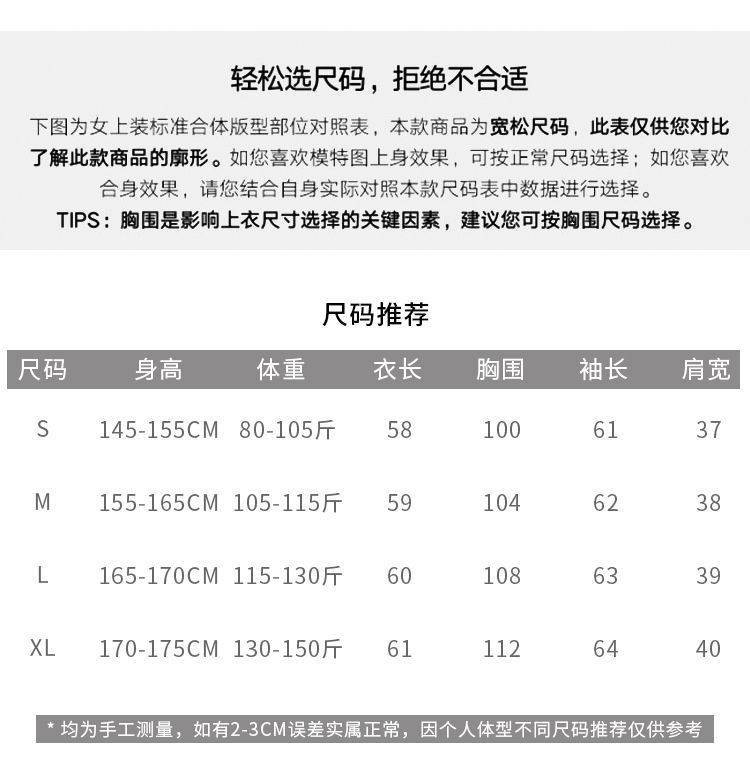 轻松选尺码，拒绝不合适

下图为女上装标准合体版型部位对照表，本款商品为宽松尺码，此表仅供您对比了解此款商品的廓形。如您喜欢模特图上身效果，可按正常尺码选择；如您喜欢合身效果，请您结合自身实际对照本款尺码表中数据进行选择。

TIPS：胸围是影响上衣尺寸选择的关键因素，建议您可按胸围尺码选择。

尺码推荐

| 尺码 | 身高 | 体重 | 衣长 | 胸围 | 袖长 | 肩宽 |
|---|---|---|---|---|---|---|
| S | 145-155CM | 80-105斤 | 58 | 100 | 61 | 37 |
| M | 155-165CM | 105-115斤 | 59 | 104 | 62 | 38 |
| L | 165-170CM | 115-130斤 | 60 | 108 | 63 | 39 |
| XL | 170-175CM | 130-150斤 | 61 | 112 | 64 | 40 |

* 均为手工测量，如有2-3CM误差实属正常，因个人体型不同尺码推荐仅供参考